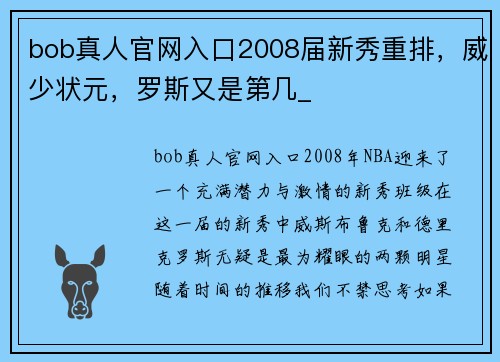 bob真人官网入口2008届新秀重排，威少状元，罗斯又是第几_

bob真人官网入口2008年NBA迎来了一个充满潜力与激情的新秀班级在这一届的新秀中威斯布鲁克和德里克罗斯无疑是最为耀眼的两颗明星随着时间的推移我们不禁思考如果